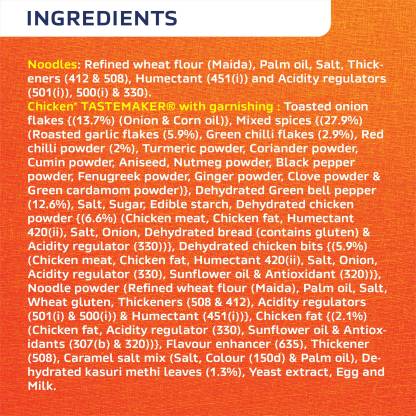 INGREDIENTS

Noodles: Refined wheat flour (Maida), Palm oil, Salt, Thickeners (412 & 508), Humectant (451(i)) and Acidity regulators (501(i)), 500(i) & 330).
Chicken* TASTEMAKER® with garnishing : Toasted onion flakes {(13.7%) (Onion & Corn oil)}, Mixed spices {(27.9%) (Roasted garlic flakes (5.9%), Green chilli flakes (2.9%), Red chilli powder (2%), Turmeric powder, Coriander powder, Cumin powder, Aniseed, Nutmeg powder, Black pepper powder, Fenugreek powder, Ginger powder, Clove powder & Green cardamom powder)}, Dehydrated Green bell pepper (12.6%), Salt, Sugar, Edible starch, Dehydrated chicken powder {(6.6%) (Chicken meat, Chicken fat, Humectant 420(ii), Salt, Onion, Dehydrated bread (contains gluten) & Acidity regulator (330))}, Dehydrated chicken bits {(5.9%) (Chicken meat, Chicken fat, Humectant 420(ii), Salt, Onion, Acidity regulator (330), Sunflower oil & Antioxidant (320))}, Noodle powder (Refined wheat flour (Maida), Palm oil, Salt, Wheat gluten, Thickeners (508 & 412), Acidity regulators (501(i) & 500(i)) & Humectant (451(i))}, Chicken fat {(2.1%) (Chicken fat, Acidity regulator (330), Sunflower oil & Antioxidants (307(b) & 320))}, Flavour enhancer (635), Thickener (508), Caramel salt mix (Salt, Colour (150d) & Palm oil), Dehydrated kasuri methi leaves (1.3%), Yeast extract, Egg and Milk.